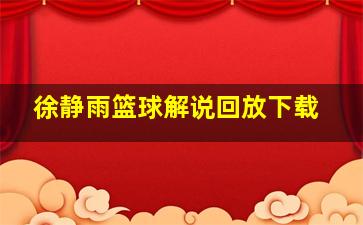 徐静雨篮球解说回放下载